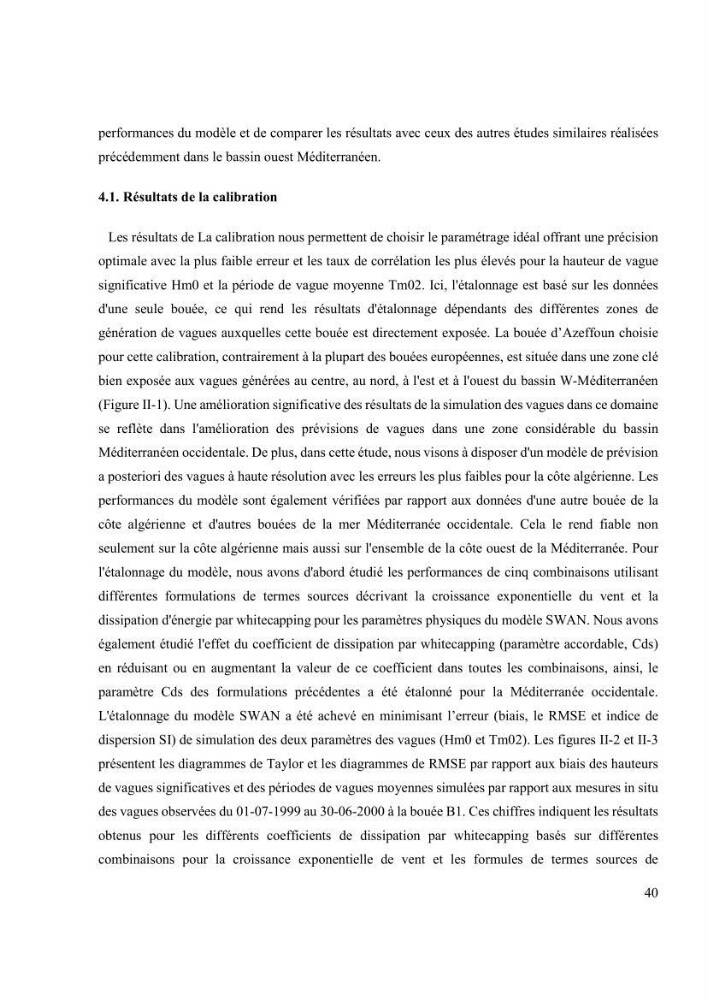 performances du modèle et de comparer les résultats avec ceux des autres études similaires réalisées précédemment dans le bassin ouest Méditerranéen.

4.1. Résultats de la calibration

Les résultats de La calibration nous permettent de choisir le paramétrage idéal offrant une précision optimale avec la plus faible erreur et les taux de corrélation les plus élevés pour la hauteur de vague significative Hm0 et la période de vague moyenne Tm02. Ici, l'étalonnage est basé sur les données d'une seule bouée, ce qui rend les résultats d'étalonnage dépendants des différentes zones de génération de vagues auxquelles cette bouée est directement exposée. La bouée d'Azeffoun choisie pour cette calibration, contrairement à la plupart des bouées européennes, est située dans une zone clé bien exposée aux vagues générées au centre, au nord, à l'est et à l'ouest du bassin W-Méditerranéen (Figure II-1). Une amélioration significative des résultats de la simulation des vagues dans ce domaine se reflète dans l'amélioration des prévisions de vagues dans une zone considérable du bassin Méditerranéen occidentale. De plus, dans cette étude, nous visons à disposer d'un modèle de prévision a posteriori des vagues à haute résolution avec les erreurs les plus faibles pour la côte algérienne. Les performances du modèle sont également vérifiées par rapport aux données d'une autre bouée de la côte algérienne et d'autres bouées de la mer Méditerranée occidentale. Cela le rend fiable non seulement sur la côte algérienne mais aussi sur l'ensemble de la côte ouest de la Méditerranée. Pour l'étalonnage du modèle, nous avons d'abord étudié les performances de cinq combinaisons utilisant différentes formulations de termes sources décrivant la croissance exponentielle du vent et la dissipation d'énergie par whitecapping pour les paramètres physiques du modèle SWAN. Nous avons également étudié l'effet du coefficient de dissipation par whitecapping (paramètre accordable, Cds) en réduisant ou en augmentant la valeur de ce coefficient dans toutes les combinaisons, ainsi, le paramètre Cds des formulations précédentes a été étalonné pour la Méditerranée occidentale. L'étalonnage du modèle SWAN a été achevé en minimisant l'erreur (biais, le RMSE et indice de dispersion SI) de simulation des deux paramètres des vagues (Hm0 et Tm02). Les figures II-2 et II-3 présentent les diagrammes de Taylor et les diagrammes de RMSE par rapport aux biais des hauteurs de vagues significatives et des périodes de vagues moyennes simulées par rapport aux mesures in situ des vagues observées du 01-07-1999 au 30-06-2000 à la bouée B1. Ces chiffres indiquent les résultats obtenus pour les différents coefficients de dissipation par whitecapping basés sur différentes combinaisons pour la croissance exponentielle de vent et les formules de termes sources de

40